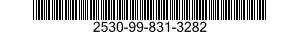 2530-99-831-3282